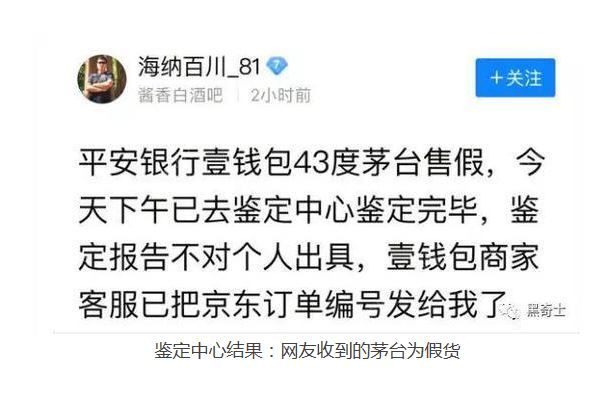 海纳百川_81 7
酱香白酒吧 | 2小时前
+关注

平安银行壹钱包43度茅台售假，今天下午已去鉴定中心鉴定完毕，鉴定报告不对个人出具，壹钱包商家客服已把京东订单编号发给我了

黑奇士

鉴定中心结果：网友收到的茅台为假货